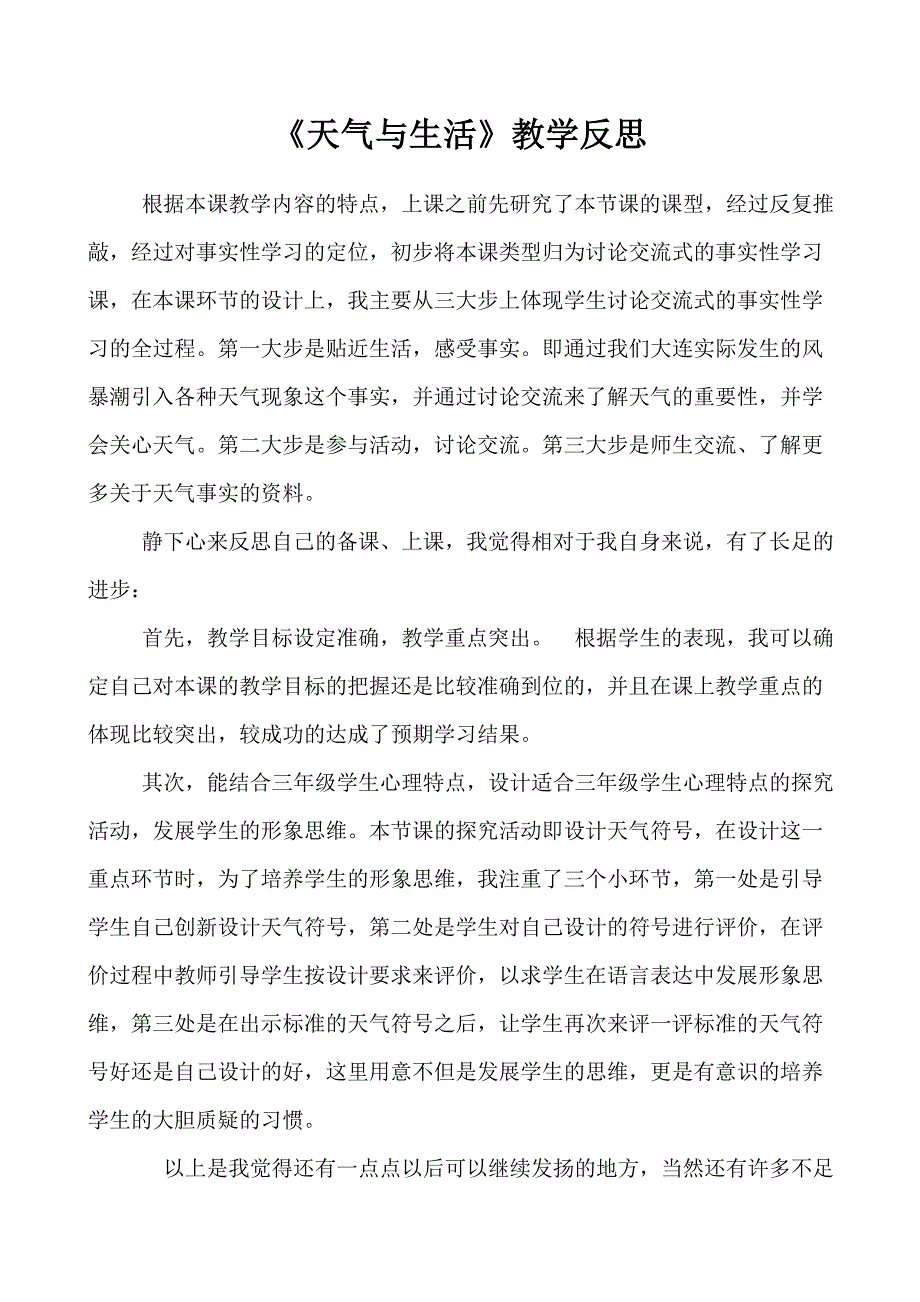 《天气与生活》教学反思

根据本课教学内容的特点，上课之前先研究了本节课的课型，经过反复推敲，经过对事实性学习的定位，初步将本课类型归为讨论交流式的事实性学习课，在本课环节的设计上，我主要从三大步上体现学生讨论交流式的事实性学习的全过程。第一大步是贴近生活，感受事实。即通过我们大连实际发生的风暴潮引入各种天气现象这个事实，并通过讨论交流来了解天气的重要性，并学会关心天气。第二大步是参与活动，讨论交流。第三大步是师生交流、了解更多关于天气事实的资料。

静下心来反思自己的备课、上课，我觉得相对于我自身来说，有了长足的进步：

首先，教学目标设定准确，教学重点突出。 根据学生的表现，我可以确定自己对本课的教学目标的把握还是比较准确到位的，并且在课上教学重点的体现比较突出，较成功的达成了预期学习结果。

其次，能结合三年级学生心理特点，设计适合三年级学生心理特点的探究活动，发展学生的形象思维。本节课的探究活动即设计天气符号，在设计这一重点环节时，为了培养学生的形象思维，我注重了三个小环节，第一处是引导学生自己创新设计天气符号，第二处是学生对自己设计的符号进行评价，在评价过程中教师引导学生按设计要求来评价，以求学生在语言表达中发展形象思维，第三处是在出示标准的天气符号之后，让学生再次来评一评标准的天气符号好还是自己设计的好，这里用意不但是发展学生的思维，更是有意识的培养学生的大胆质疑的习惯。

以上是我觉得还有一点点以后可以继续发扬的地方，当然还有许多不足